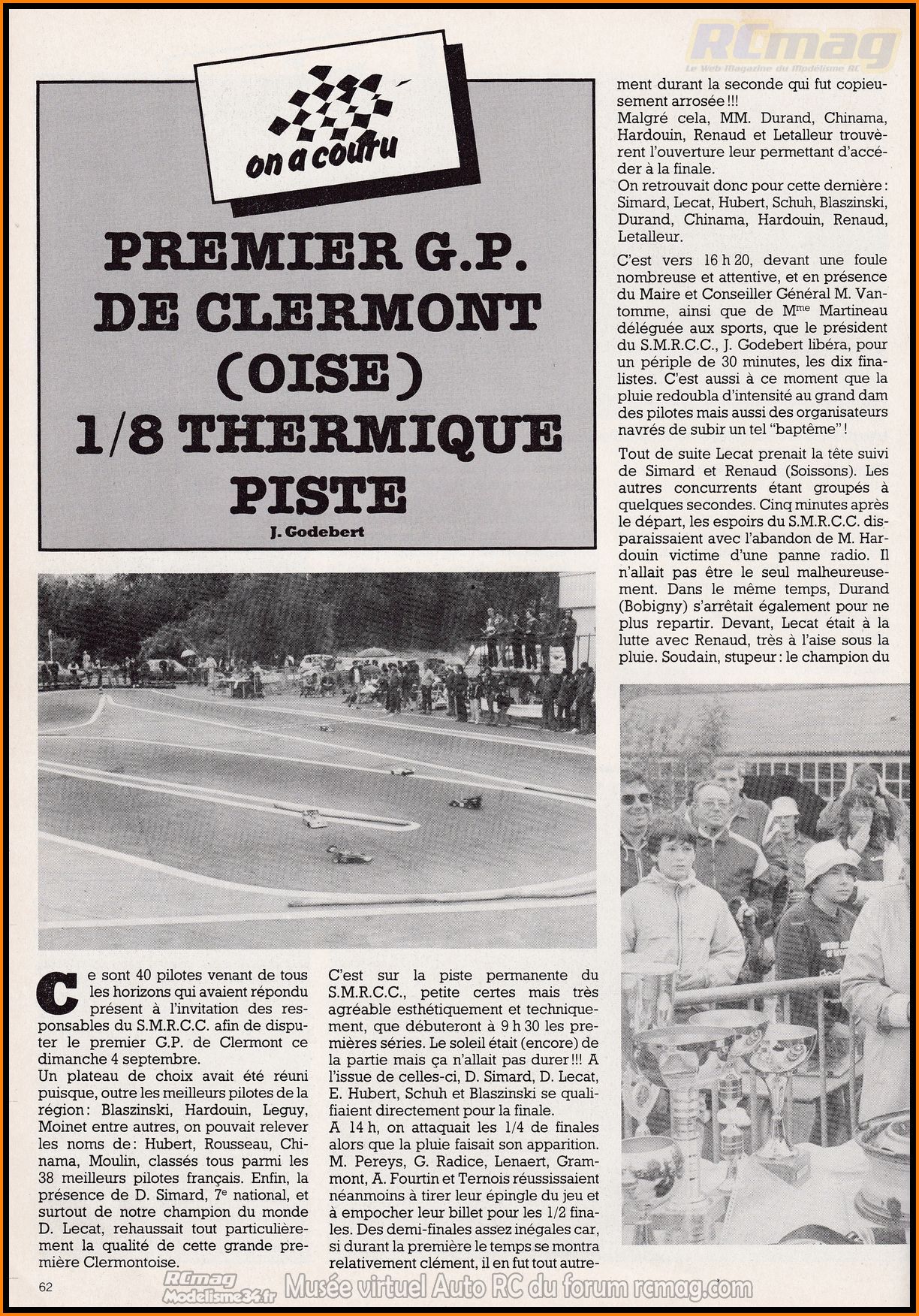 RCmag
Le Web Magazine du Modélisme RC

on a couru

PREMIER G.P. DE CLERMONT (OISE) 1/8 THERMIQUE PISTE

J. Godebert

Ce sont 40 pilotes venant de tous les horizons qui avaient répondu présent à l'invitation des responsables du S.M.R.C.C. afin de disputer le premier G.P. de Clermont ce dimanche 4 septembre.
Un plateau de choix avait été réuni puisque, outre les meilleurs pilotes de la région : Blaszinski, Hardouin, Leguy, Moinet entre autres, on pouvait relever les noms de : Hubert, Rousseau, Chinama, Moulin, classés tous parmi les 38 meilleurs pilotes français. Enfin, la présence de D. Simard, 7e national, et surtout de notre champion du monde D. Lecat, rehaussait tout particulièrement la qualité de cette grande première Clermontoise.

C'est sur la piste permanente du S.M.R.C.C., petite certes mais très agréable esthétiquement et techniquement, que débuteront à 9 h 30 les premières séries. Le soleil était (encore) de la partie mais ça n'allait pas durer !!! A l'issue de celles-ci, D. Simard, D. Lecat, E. Hubert, Schuh et Blaszinski se qualifiaient directement pour la finale.
A 14 h, on attaquait les 1/4 de finales alors que la pluie faisait son apparition. M. Pereys, G. Radice, Lenaert, Grammont, A. Fourtin et Ternois réussissaient néanmoins à tirer leur épingle du jeu et à empocher leur billet pour les 1/2 finales. Des demi-finales assez inégales car, si durant la première le temps se montra relativement clément, il en fut tout autrement durant la seconde qui fut copieusement arrosée !!!
Malgré cela, MM. Durand, Chinama, Hardouin, Renaud et Letalleur trouvèrent l'ouverture leur permettant d'accéder à la finale.
On retrouvait donc pour cette dernière : Simard, Lecat, Hubert, Schuh, Blaszinski, Durand, Chinama, Hardouin, Renaud, Letalleur.

C'est vers 16 h 20, devant une foule nombreuse et attentive, et en présence du Maire et Conseiller Général M. Vantomme, ainsi que de Mme Martineau déléguée aux sports, que le président du S.M.R.C.C., J. Godebert libéra, pour un périple de 30 minutes, les dix finalistes. C'est aussi à ce moment que la pluie redoubla d'intensité au grand dam des pilotes mais aussi des organisateurs navrés de subir un tel "baptême" !

Tout de suite Lecat prenait la tête suivi de Simard et Renaud (Soissons). Les autres concurrents étant groupés à quelques secondes. Cinq minutes après le départ, les espoirs du S.M.R.C.C. disparaissaient avec l'abandon de M. Hardouin victime d'une panne radio. Il n'allait pas être le seul malheureusement. Dans le même temps, Durand (Bobigny) s'arrêtait également pour ne plus repartir. Devant, Lecat était à la lutte avec Renaud, très à l'aise sous la pluie. Soudain, stupeur : le champion du

62

RCmag Modelisme34.fr Musée virtuel Auto RC du forum rcmag.com